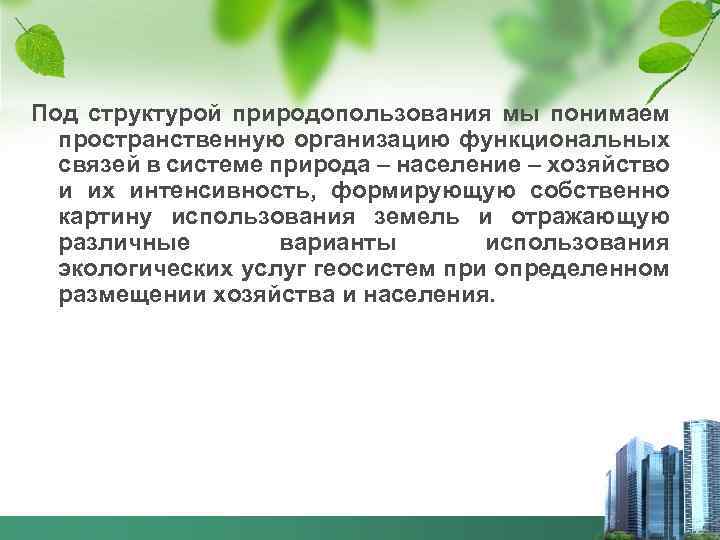 Под структурой природопользования мы понимаем пространственную организацию функциональных связей в системе природа – население – хозяйство и их интенсивность, формирующую собственно картину использования земель и отражающую различные варианты использования экологических услуг геосистем при определенном размещении хозяйства и населения.